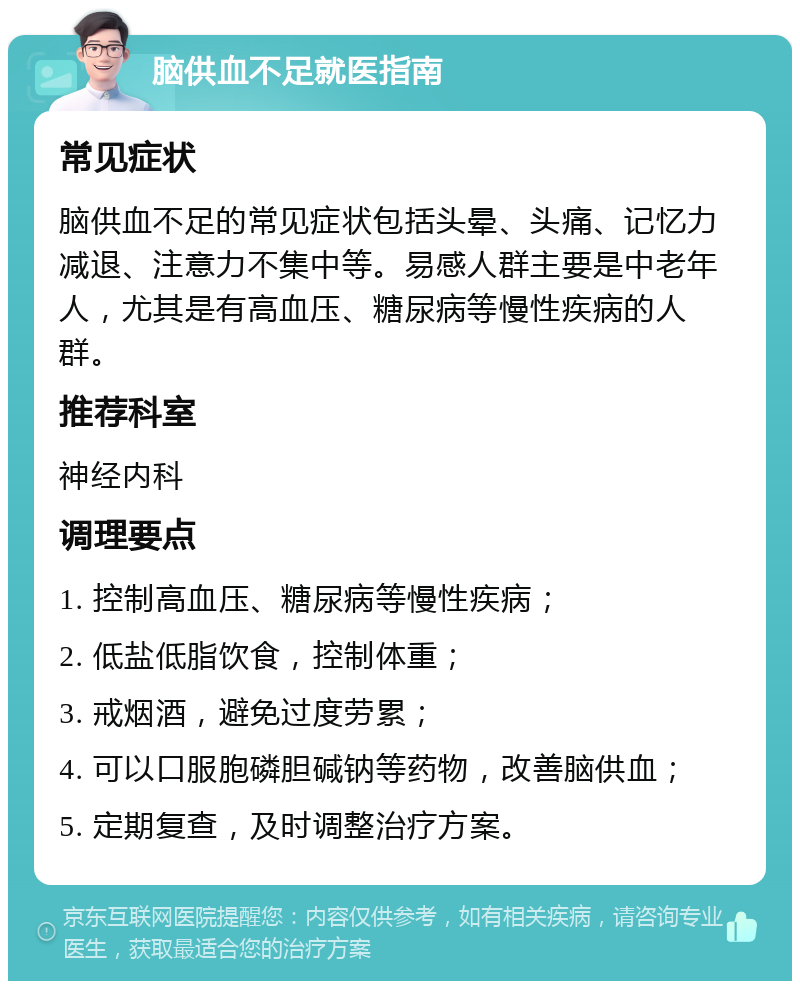 脑供血不足就医指南

常见症状

脑供血不足的常见症状包括头晕、头痛、记忆力减退、注意力不集中等。易感人群主要是中老年人，尤其是有高血压、糖尿病等慢性疾病的人群。

推荐科室

神经内科

调理要点

1. 控制高血压、糖尿病等慢性疾病；

2. 低盐低脂饮食，控制体重；

3. 戒烟酒，避免过度劳累；

4. 可以口服胞磷胆碱钠等药物，改善脑供血；

5. 定期复查，及时调整治疗方案。

京东互联网医院提醒您：内容仅供参考，如有相关疾病，请咨询专业医生，获取最适合您的治疗方案